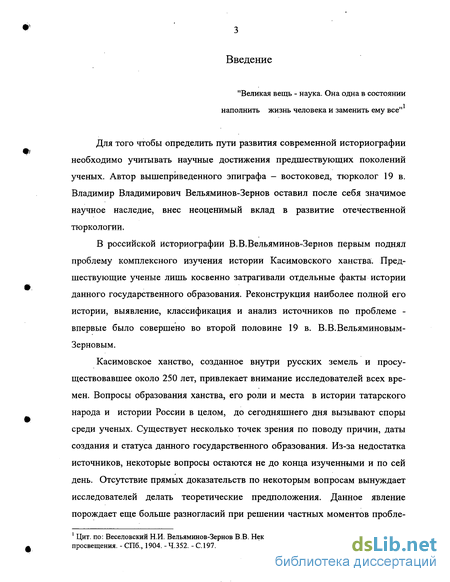 3

Введение

"Великая вещь - наука. Она одна в состоянии наполнить жизнь человека и заменить ему все"$^1$

Для того чтобы определить пути развития современной историографии необходимо учитывать научные достижения предшествующих поколений ученых. Автор вышеприведенного эпиграфа – востоковед, тюрколог 19 в. Владимир Владимирович Вельяминов-Зернов оставил после себя значимое научное наследие, внес неоценимый вклад в развитие отечественной тюркологии.

В российской историографии В.В.Вельяминов-Зернов первым поднял проблему комплексного изучения истории Касимовского ханства. Предшествующие ученые лишь косвенно затрагивали отдельные факты истории данного государственного образования. Реконструкция наиболее полной его истории, выявление, классификация и анализ источников по проблеме - впервые было совершено во второй половине 19 в. В.В.Вельяминовым-Зерновым.

Касимовское ханство, созданное внутри русских земель и просуществовавшее около 250 лет, привлекает внимание исследователей всех времен. Вопросы образования ханства, его роли и места в истории татарского народа и истории России в целом, до сегодняшнего дня вызывают споры среди ученых. Существует несколько точек зрения по поводу причин, даты создания и статуса данного государственного образования. Из-за недостатка источников, некоторые вопросы остаются не до конца изученными и по сей день. Отсутствие прямых доказательств по некоторым вопросам вынуждает исследователей делать теоретические предположения. Данное явление порождает еще больше разногласий при решении частных моментов пробле-

$^1$ Цит. по: Веселовский Н.И. Вельяминов-Зернов В.В. Нек просвещения. - СПб., 1904. - Ч.352. - С.197.

dsLib.net
библиотека диссертаций